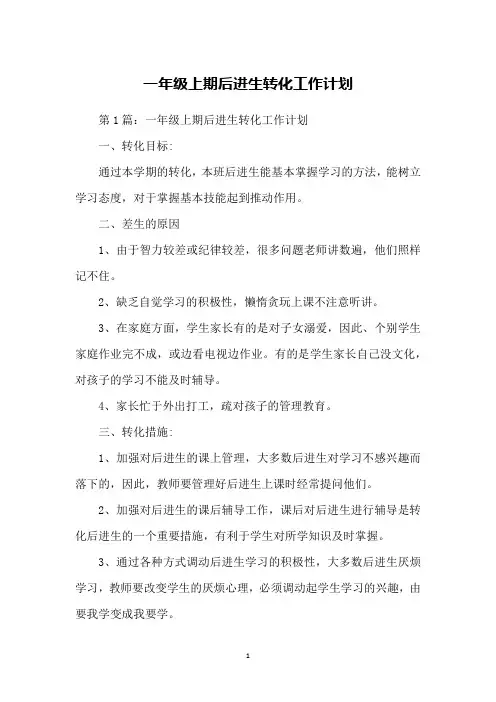 一年级上期后进生转化工作计划

第1篇：一年级上期后进生转化工作计划

一、转化目标：

通过本学期的转化，本班后进生能基本掌握学习的方法，能树立学习态度，对于掌握基本技能起到推动作用。

二、差生的原因

1、由于智力较差或纪律较差，很多问题老师讲数遍，他们照样记不住。

2、缺乏自觉学习的积极性，懒惰贪玩上课不注意听讲。

3、在家庭方面，学生家长有的是对子女溺爱，因此、个别学生家庭作业完不成，或边看电视边作业。有的是学生家长自己没文化，对孩子的学习不能及时辅导。

4、家长忙于外出打工，疏对孩子的管理教育。

三、转化措施：

1、加强对后进生的课上管理，大多数后进生对学习不感兴趣而落下的，因此，教师要管理好后进生上课时经常提问他们。

2、加强对后进生的课后辅导工作，课后对后进生进行辅导是转化后进生的一个重要措施，有利于学生对所学知识及时掌握。

3、通过各种方式调动后进生学习的积极性，大多数后进生厌烦学习，教师要改变学生的厌烦心理，必须调动起学生学习的兴趣，由要我学变成我要学。

1